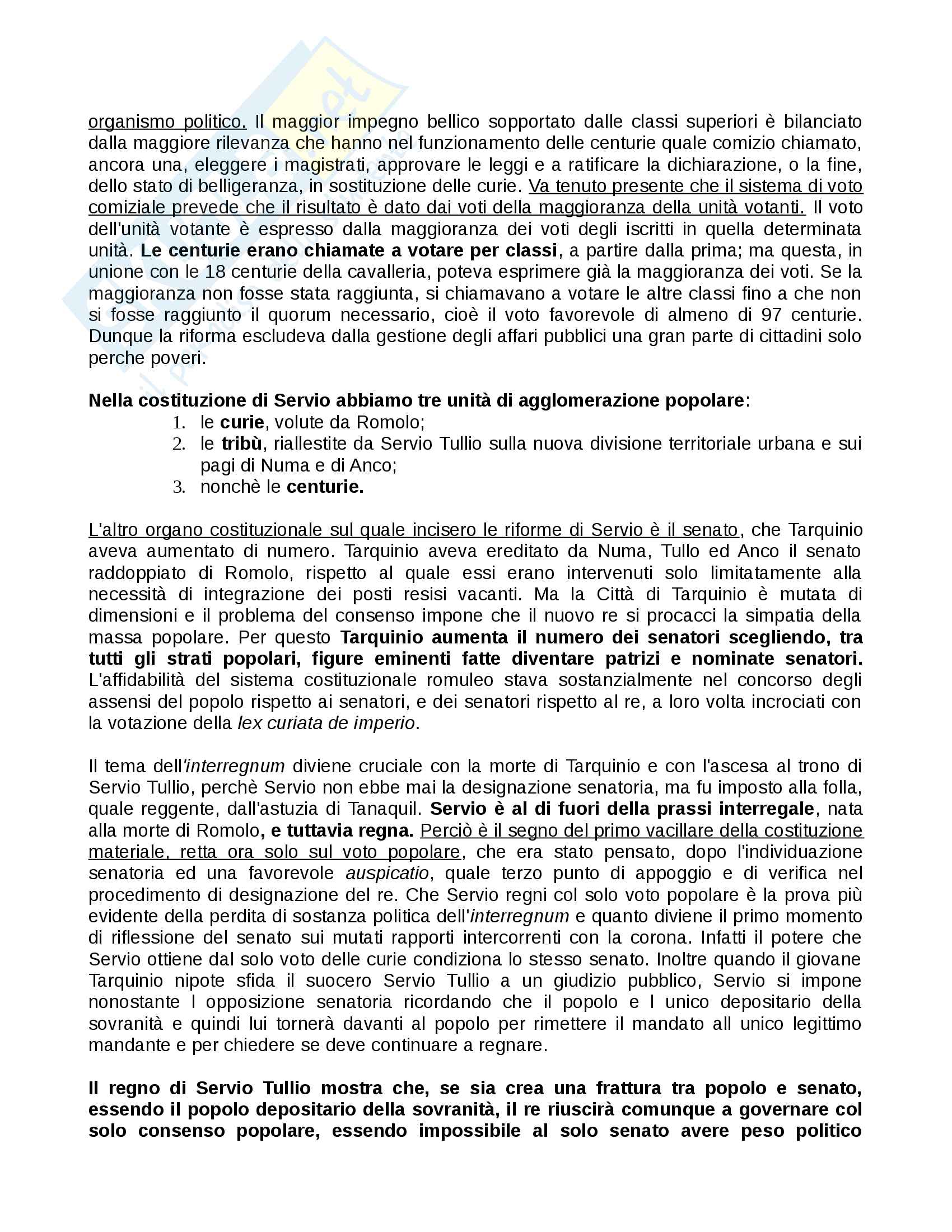 organismo politico. Il maggior impegno bellico sopportato dalle classi superiori è bilanciato dalla maggiore rilevanza che hanno nel funzionamento delle centurie quale comizio chiamato, ancora una, eleggere i magistrati, approvare le leggi e a ratificare la dichiarazione, o la fine, dello stato di belligeranza, in sostituzione delle curie. Va tenuto presente che il sistema di voto comiziale prevede che il risultato è dato dai voti della maggioranza della unità votanti. Il voto dell'unità votante è espresso dalla maggioranza dei voti degli iscritti in quella determinata unità. Le centurie erano chiamate a votare per classi, a partire dalla prima; ma questa, in unione con le 18 centurie della cavalleria, poteva esprimere già la maggioranza dei voti. Se la maggioranza non fosse stata raggiunta, si chiamavano a votare le altre classi fino a che non si fosse raggiunto il quorum necessario, cioè il voto favorevole di almeno di 97 centurie. Dunque la riforma escludeva dalla gestione degli affari pubblici una gran parte di cittadini solo perche poveri.

Nella costituzione di Servio abbiamo tre unità di agglomerazione popolare:
1. le curie, volute da Romolo;
2. le tribù, riallestite da Servio Tullio sulla nuova divisione territoriale urbana e sui pagi di Numa e di Anco;
3. nonchè le centurie.

L'altro organo costituzionale sul quale incisero le riforme di Servio è il senato, che Tarquinio aveva aumentato di numero. Tarquinio aveva ereditato da Numa, Tullo ed Anco il senato raddoppiato di Romolo, rispetto al quale essi erano intervenuti solo limitatamente alla necessità di integrazione dei posti resisi vacanti. Ma la Città di Tarquinio è mutata di dimensioni e il problema del consenso impone che il nuovo re si procacci la simpatia della massa popolare. Per questo Tarquinio aumenta il numero dei senatori scegliendo, tra tutti gli strati popolari, figure eminenti fatte diventare patrizi e nominate senatori. L'affidabilità del sistema costituzionale romuleo stava sostanzialmente nel concorso degli assensi del popolo rispetto ai senatori, e dei senatori rispetto al re, a loro volta incrociati con la votazione della lex curiata de imperio.

Il tema dell'interregnum diviene cruciale con la morte di Tarquinio e con l'ascesa al trono di Servio Tullio, perchè Servio non ebbe mai la designazione senatoria, ma fu imposto alla folla, quale reggente, dall'astuzia di Tanaquil. Servio è al di fuori della prassi interregale, nata alla morte di Romolo, e tuttavia regna. Perciò è il segno del primo vacillare della costituzione materiale, retta ora solo sul voto popolare, che era stato pensato, dopo l'individuazione senatoria ed una favorevole auspicatio, quale terzo punto di appoggio e di verifica nel procedimento di designazione del re. Che Servio regni col solo voto popolare è la prova più evidente della perdita di sostanza politica dell'interregnum e quanto diviene il primo momento di riflessione del senato sui mutati rapporti intercorrenti con la corona. Infatti il potere che Servio ottiene dal solo voto delle curie condiziona lo stesso senato. Inoltre quando il giovane Tarquinio nipote sfida il suocero Servio Tullio a un giudizio pubblico, Servio si impone nonostante l opposizione senatoria ricordando che il popolo e l unico depositario della sovranità e quindi lui tornerà davanti al popolo per rimettere il mandato all unico legittimo mandante e per chiedere se deve continuare a regnare.

Il regno di Servio Tullio mostra che, se sia crea una frattura tra popolo e senato, essendo il popolo depositario della sovranità, il re riuscirà comunque a governare col solo consenso popolare, essendo impossibile al solo senato avere peso politico